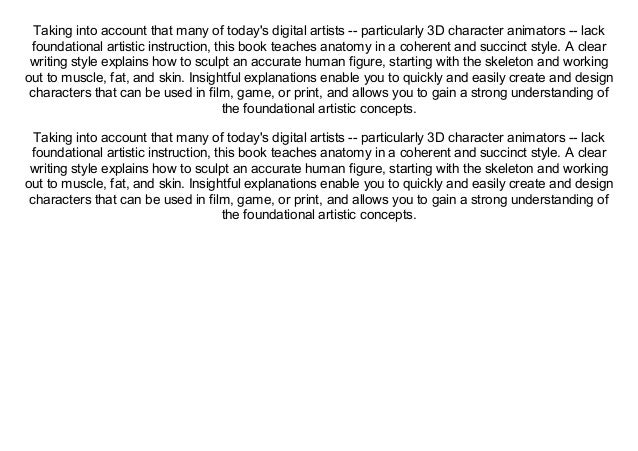 Taking into account that many of today's digital artists -- particularly 3D character animators -- lack foundational artistic instruction, this book teaches anatomy in a coherent and succinct style. A clear writing style explains how to sculpt an accurate human figure, starting with the skeleton and working out to muscle, fat, and skin. Insightful explanations enable you to quickly and easily create and design characters that can be used in film, game, or print, and allows you to gain a strong understanding of the foundational artistic concepts.

Taking into account that many of today's digital artists -- particularly 3D character animators -- lack foundational artistic instruction, this book teaches anatomy in a coherent and succinct style. A clear writing style explains how to sculpt an accurate human figure, starting with the skeleton and working out to muscle, fat, and skin. Insightful explanations enable you to quickly and easily create and design characters that can be used in film, game, or print, and allows you to gain a strong understanding of the foundational artistic concepts.